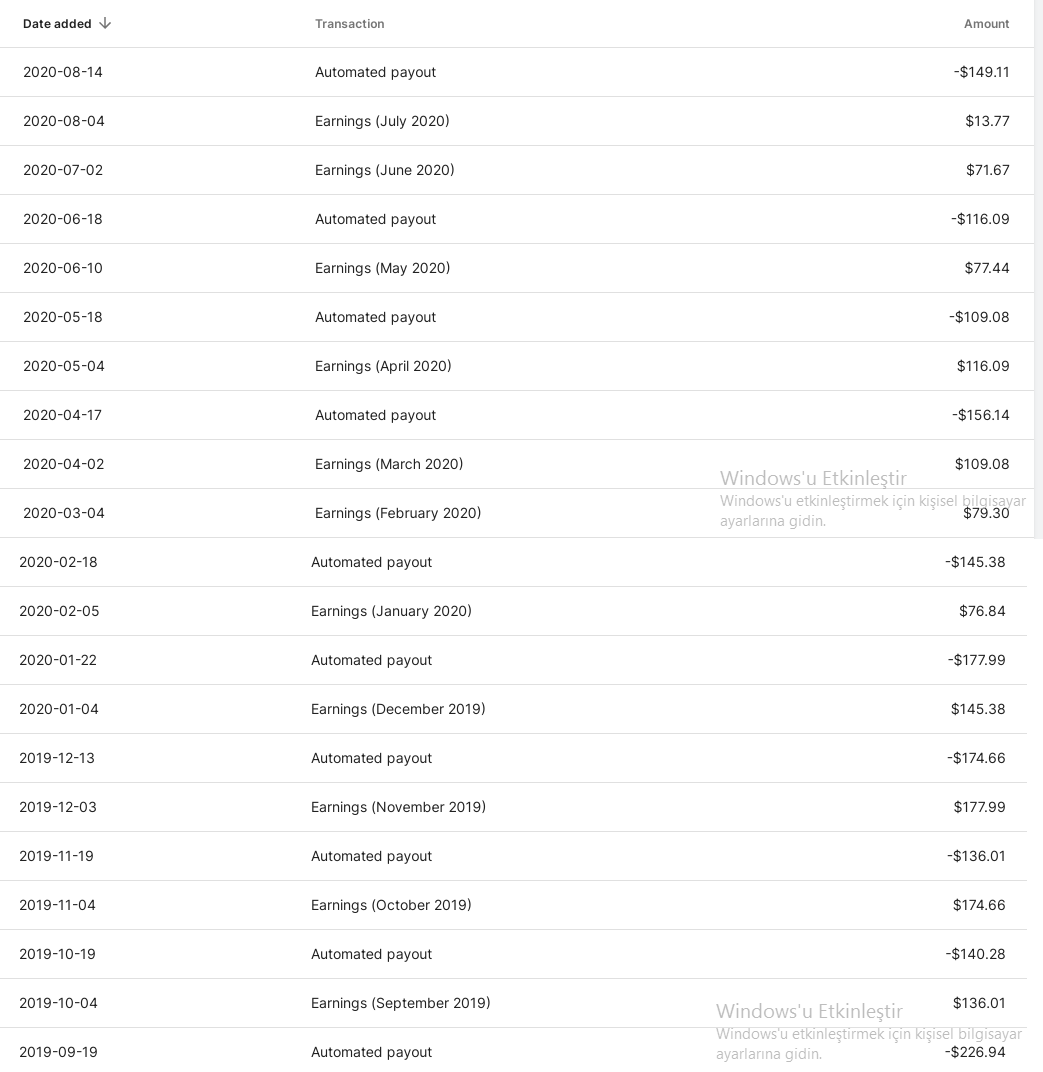 | Date added ↓ | Transaction | Amount |
|---|---|---|
| 2020-08-14 | Automated payout | -$149.11 |
| 2020-08-04 | Earnings (July 2020) | $13.77 |
| 2020-07-02 | Earnings (June 2020) | $71.67 |
| 2020-06-18 | Automated payout | -$116.09 |
| 2020-06-10 | Earnings (May 2020) | $77.44 |
| 2020-05-18 | Automated payout | -$109.08 |
| 2020-05-04 | Earnings (April 2020) | $116.09 |
| 2020-04-17 | Automated payout | -$156.14 |
| 2020-04-02 | Earnings (March 2020) | $109.08 |
| 2020-03-04 | Earnings (February 2020) | $79.30 |
| 2020-02-18 | Automated payout | -$145.38 |
| 2020-02-05 | Earnings (January 2020) | $76.84 |
| 2020-01-22 | Automated payout | -$177.99 |
| 2020-01-04 | Earnings (December 2019) | $145.38 |
| 2019-12-13 | Automated payout | -$174.66 |
| 2019-12-03 | Earnings (November 2019) | $177.99 |
| 2019-11-19 | Automated payout | -$136.01 |
| 2019-11-04 | Earnings (October 2019) | $174.66 |
| 2019-10-19 | Automated payout | -$140.28 |
| 2019-10-04 | Earnings (September 2019) | $136.01 |
| 2019-09-19 | Automated payout | -$226.94 |

Windows'u Etkinleştir
Windows'u etkinleştirmek için kişisel bilgisayar ayarlarına gidin.

Windows'u Etkinleştir
Windows'u etkinleştirmek için kişisel bilgisayar ayarlarına gidin.